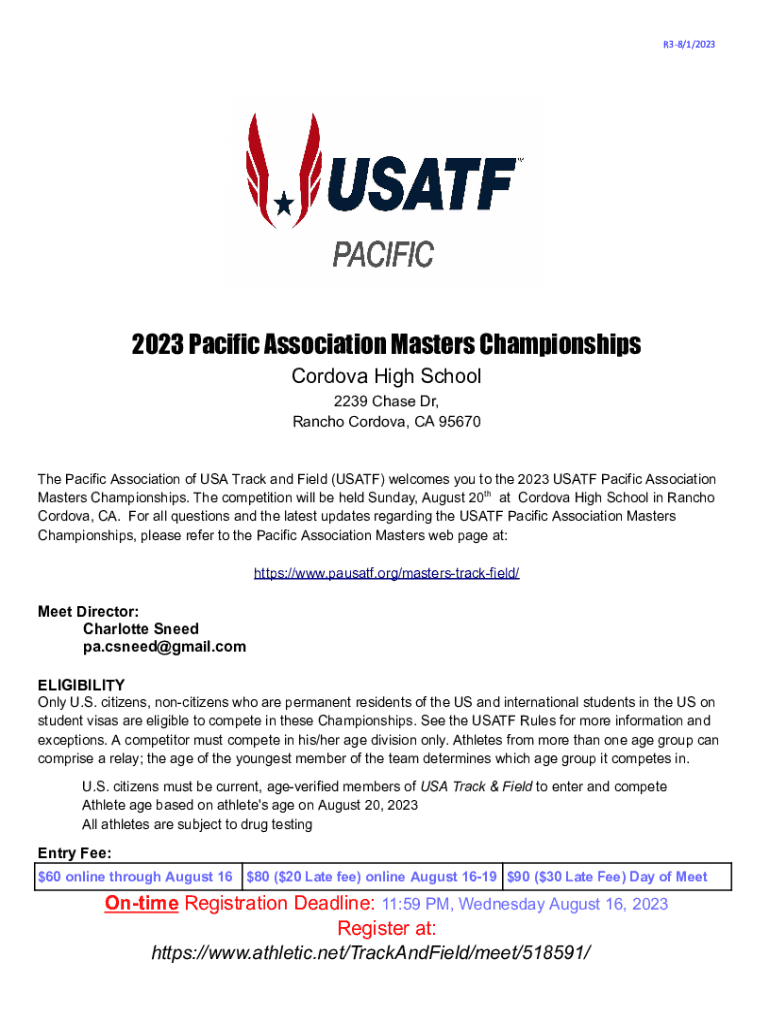 R3-8/1/2023

USATF™

PACIFIC

2023 Pacific Association Masters Championships

Cordova High School

2239 Chase Dr,
Rancho Cordova, CA 95670

The Pacific Association of USA Track and Field (USATF) welcomes you to the 2023 USATF Pacific Association Masters Championships. The competition will be held Sunday, August 20$^{th}$ at Cordova High School in Rancho Cordova, CA. For all questions and the latest updates regarding the USATF Pacific Association Masters Championships, please refer to the Pacific Association Masters web page at:

https://www.pausatf.org/masters-track-field/

Meet Director:
Charlotte Sneed
pa.csneed@gmail.com

ELIGIBILITY
Only U.S. citizens, non-citizens who are permanent residents of the US and international students in the US on student visas are eligible to compete in these Championships. See the USATF Rules for more information and exceptions. A competitor must compete in his/her age division only. Athletes from more than one age group can comprise a relay; the age of the youngest member of the team determines which age group it competes in.

U.S. citizens must be current, age-verified members of USA Track & Field to enter and compete
Athlete age based on athlete's age on August 20, 2023
All athletes are subject to drug testing

Entry Fee:

| $60 online through August 16 | $80 ($20 Late fee) online August 16-19 | $90 ($30 Late Fee) Day of Meet |
|---|---|---|

On-time Registration Deadline: 11:59 PM, Wednesday August 16, 2023
Register at:
https://www.athletic.net/TrackAndField/meet/518591/